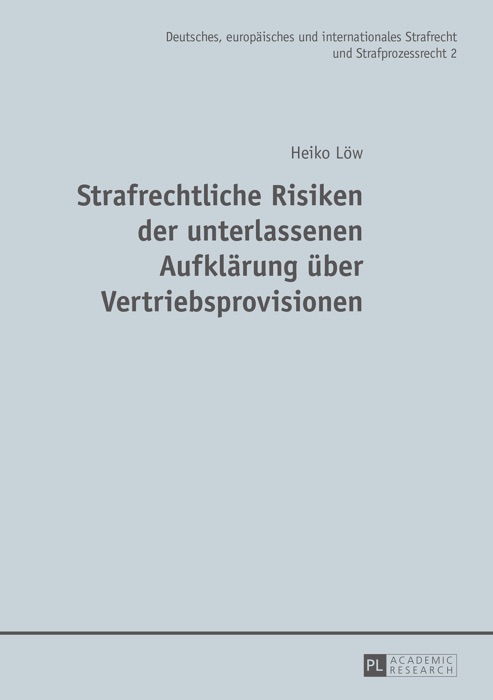 Deutsches, europäisches und internationales Strafrecht und Strafprozessrecht 2

Heiko Löw

Strafrechtliche Risiken der unterlassenen Aufklärung über Vertriebsprovisionen

PL ACADEMIC RESEARCH